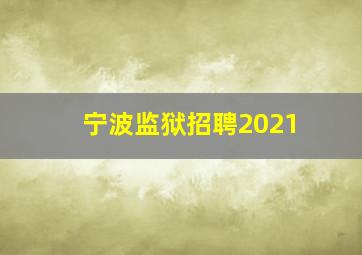 宁波监狱招聘2021